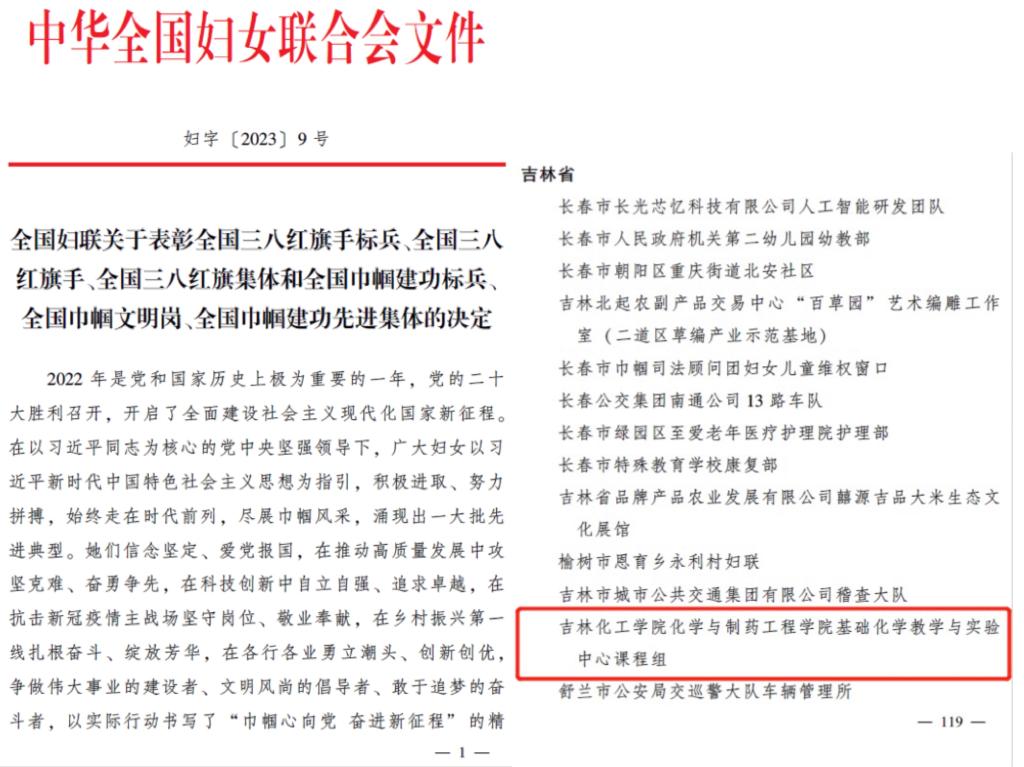 中华全国妇女联合会文件

妇字〔2023〕9号

全国妇联关于表彰全国三八红旗手标兵、全国三八红旗手、全国三八红旗集体和全国巾帼建功标兵、全国巾帼文明岗、全国巾帼建功先进集体的决定

2022年是党和国家历史上极为重要的一年，党的二十大胜利召开，开启了全面建设社会主义现代化国家新征程。在以习近平同志为核心的党中央坚强领导下，广大妇女以习近平新时代中国特色社会主义思想为指引，积极进取、努力拼搏，始终走在时代前列，尽展巾帼风采，涌现出一大批先进典型。她们信念坚定、爱党报国，在推动高质量发展中攻坚克难、奋勇争先，在科技创新中自立自强、追求卓越，在抗击新冠疫情主战场坚守岗位、敬业奉献，在乡村振兴第一线扎根奋斗、绽放芳华，在各行各业勇立潮头、创新创优，争做伟大事业的建设者、文明风尚的倡导者、敢于追梦的奋斗者，以实际行动书写了“巾帼心向党 奋进新征程”的精

— 1 —

吉林省
长春市长光芯忆科技有限公司人工智能研发团队
长春市人民政府机关第二幼儿园幼教部
长春市朝阳区重庆街道北安社区
吉林北起农副产品交易中心“百草园”艺术编雕工作室（二道区草编产业示范基地）
长春市巾帼司法顾问团妇女儿童维权窗口
长春公交集团南通公司13路车队
长春市绿园区至爱老年医疗护理院护理部
长春市特殊教育学校康复部
吉林省品牌产品农业发展有限公司赫源吉品大米生态文化展馆
榆树市恩育乡永利村妇联
吉林市城市公共交通集团有限公司稽查大队
吉林化工学院化学与制药工程学院基础化学教学与实验中心课程组
舒兰市公安局交巡警大队车辆管理所

— 119 —